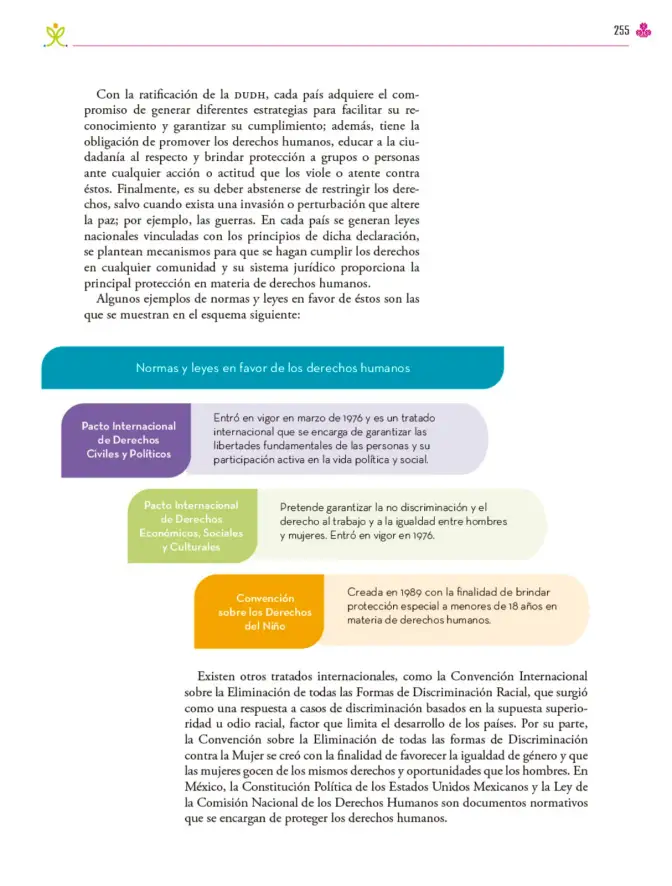 255

Con la ratificación de la DUDH, cada país adquiere el compromiso de generar diferentes estrategias para facilitar su reconocimiento y garantizar su cumplimiento; además, tiene la obligación de promover los derechos humanos, educar a la ciudadanía al respecto y brindar protección a grupos o personas ante cualquier acción o actitud que los viole o atente contra éstos. Finalmente, es su deber abstenerse de restringir los derechos, salvo cuando exista una invasión o perturbación que altere la paz; por ejemplo, las guerras. En cada país se generan leyes nacionales vinculadas con los principios de dicha declaración, se plantean mecanismos para que se hagan cumplir los derechos en cualquier comunidad y su sistema jurídico proporciona la principal protección en materia de derechos humanos.

Algunos ejemplos de normas y leyes en favor de éstos son las que se muestran en el esquema siguiente:

Normas y leyes en favor de los derechos humanos

Pacto Internacional de Derechos Civiles y Políticos

Entró en vigor en marzo de 1976 y es un tratado internacional que se encarga de garantizar las libertades fundamentales de las personas y su participación activa en la vida política y social.

Pacto Internacional de Derechos Económicos, Sociales y Culturales

Pretende garantizar la no discriminación y el derecho al trabajo y a la igualdad entre hombres y mujeres. Entró en vigor en 1976.

Convención sobre los Derechos del Niño

Creada en 1989 con la finalidad de brindar protección especial a menores de 18 años en materia de derechos humanos.

Existen otros tratados internacionales, como la Convención Internacional sobre la Eliminación de todas las Formas de Discriminación Racial, que surgió como una respuesta a casos de discriminación basados en la supuesta superioridad u odio racial, factor que limita el desarrollo de los países. Por su parte, la Convención sobre la Eliminación de todas las formas de Discriminación contra la Mujer se creó con la finalidad de favorecer la igualdad de género y que las mujeres gocen de los mismos derechos y oportunidades que los hombres. En México, la Constitución Política de los Estados Unidos Mexicanos y la Ley de la Comisión Nacional de los Derechos Humanos son documentos normativos que se encargan de proteger los derechos humanos.